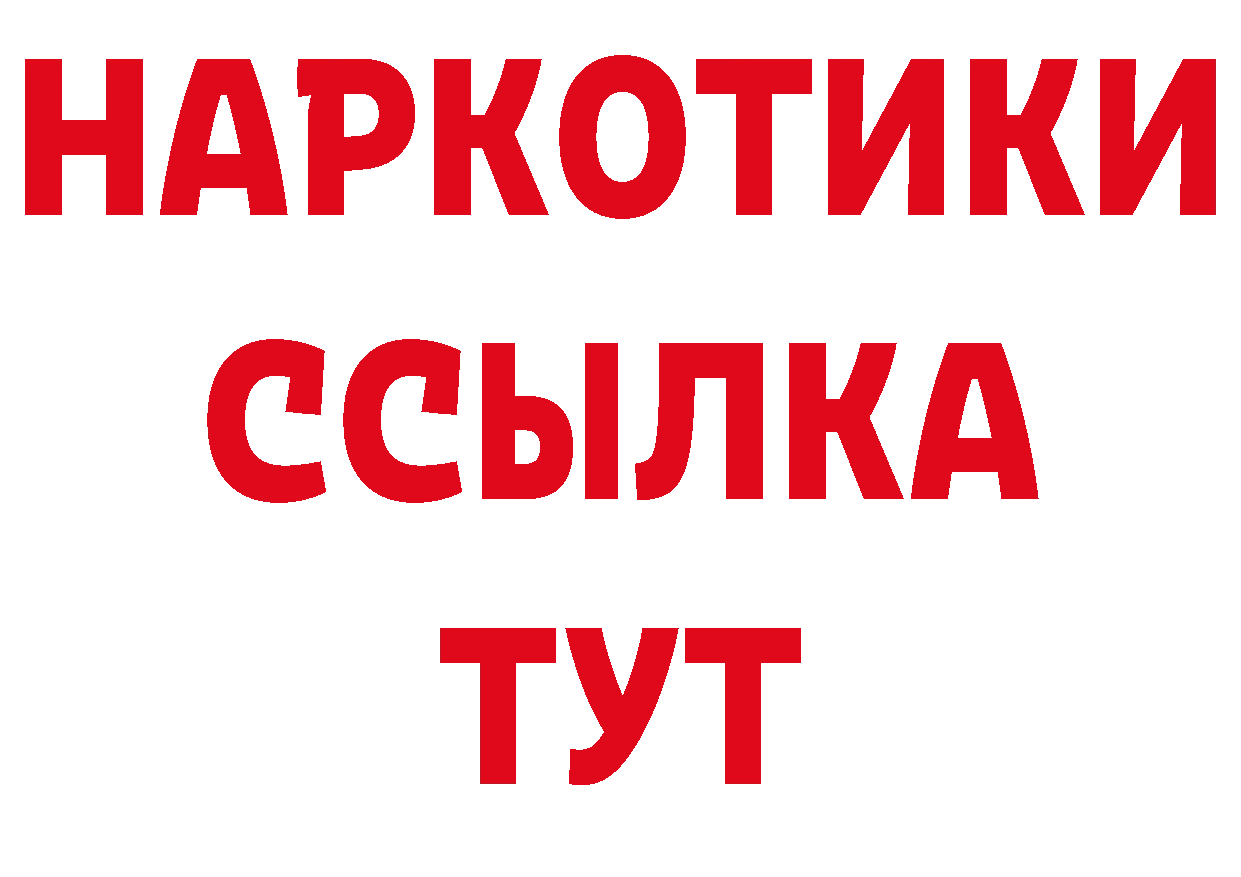 НАРКОТИКИ
ССЫЛКА
ТУТ